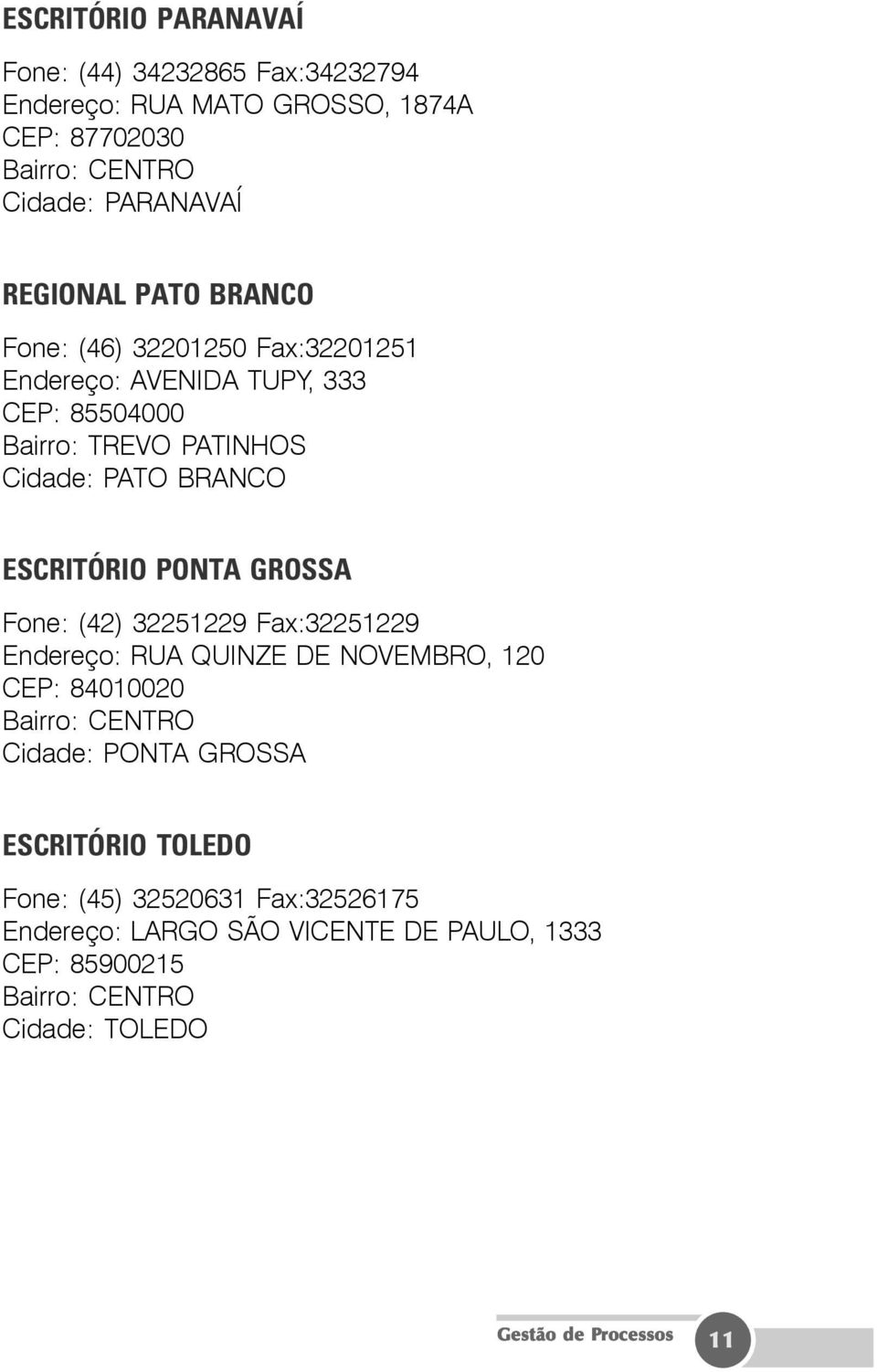 ESCRITÓRIO PARANAVAÍ

Fone: (44) 34232865 Fax:34232794
Endereço: RUA MATO GROSSO, 1874A
CEP: 87702030
Bairro: CENTRO
Cidade: PARANAVAÍ

REGIONAL PATO BRANCO

Fone: (46) 32201250 Fax:32201251
Endereço: AVENIDA TUPY, 333
CEP: 85504000
Bairro: TREVO PATINHOS
Cidade: PATO BRANCO

ESCRITÓRIO PONTA GROSSA

Fone: (42) 32251229 Fax:32251229
Endereço: RUA QUINZE DE NOVEMBRO, 120
CEP: 84010020
Bairro: CENTRO
Cidade: PONTA GROSSA

ESCRITÓRIO TOLEDO

Fone: (45) 32520631 Fax:32526175
Endereço: LARGO SÃO VICENTE DE PAULO, 1333
CEP: 85900215
Bairro: CENTRO
Cidade: TOLEDO

Gestão de Processos 11